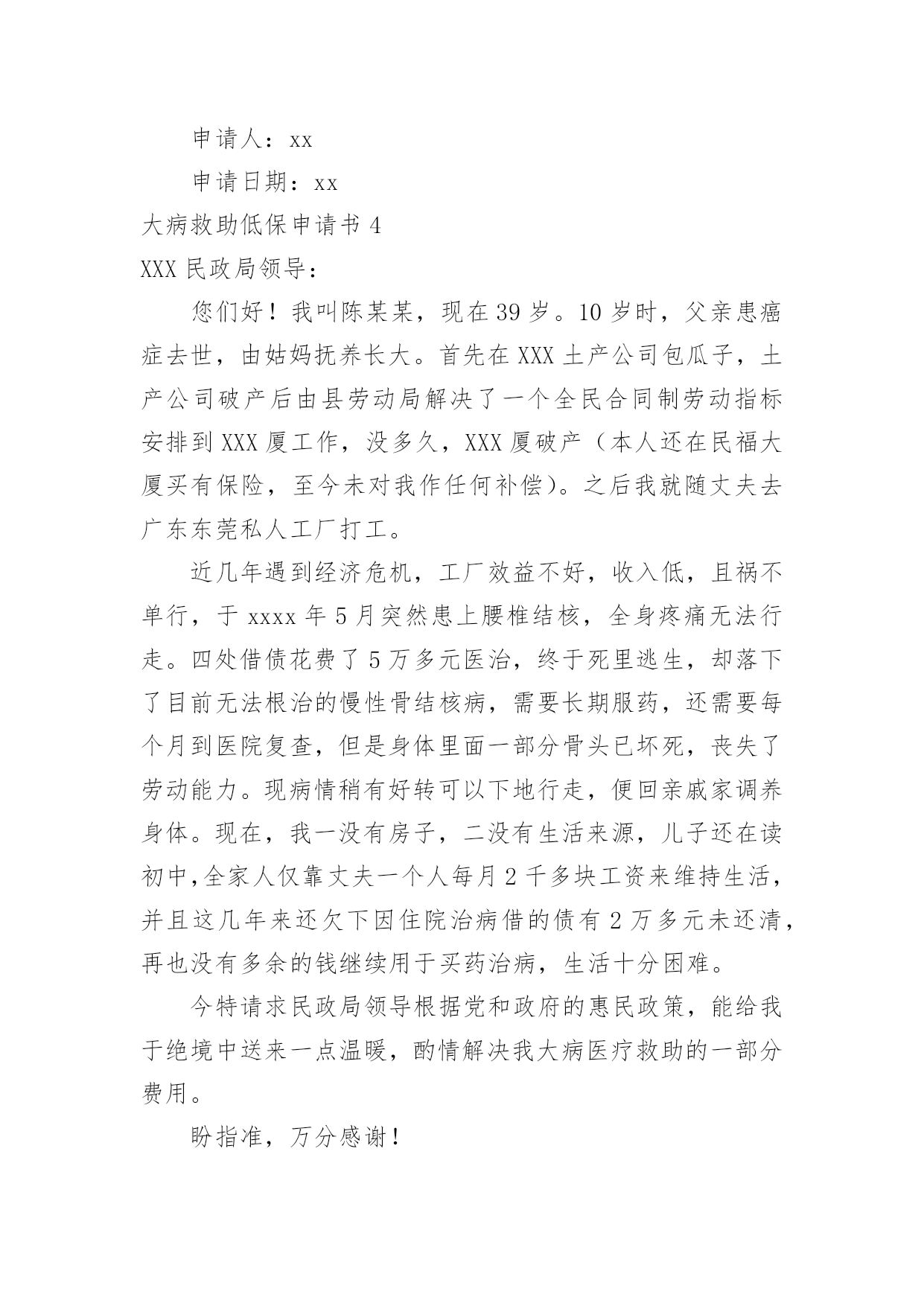 申请人：xx

申请日期：xx

大病救助低保申请书 4

XXX 民政局领导：

您们好！我叫陈某某，现在 39 岁。10 岁时，父亲患癌症去世，由姑妈抚养长大。首先在 XXX 土产公司包瓜子，土产公司破产后由县劳动局解决了一个全民合同制劳动指标安排到 XXX 厦工作，没多久，XXX 厦破产（本人还在民福大厦买有保险，至今未对我作任何补偿）。之后我就随丈夫去广东东莞私人工厂打工。

近几年遇到经济危机，工厂效益不好，收入低，且祸不单行，于 xxxx 年 5 月突然患上腰椎结核，全身疼痛无法行走。四处借债花费了 5 万多元医治，终于死里逃生，却落下了目前无法根治的慢性骨结核病，需要长期服药，还需要每个月到医院复查，但是身体里面一部分骨头已坏死，丧失了劳动能力。现病情稍有好转可以下地行走，便回亲戚家调养身体。现在，我一没有房子，二没有生活来源，儿子还在读初中,全家人仅靠丈夫一个人每月 2 千多块工资来维持生活，并且这几年来还欠下因住院治病借的债有 2 万多元未还清，再也没有多余的钱继续用于买药治病，生活十分困难。

今特请求民政局领导根据党和政府的惠民政策，能给我于绝境中送来一点温暖，酌情解决我大病医疗救助的一部分费用。

盼指准，万分感谢！